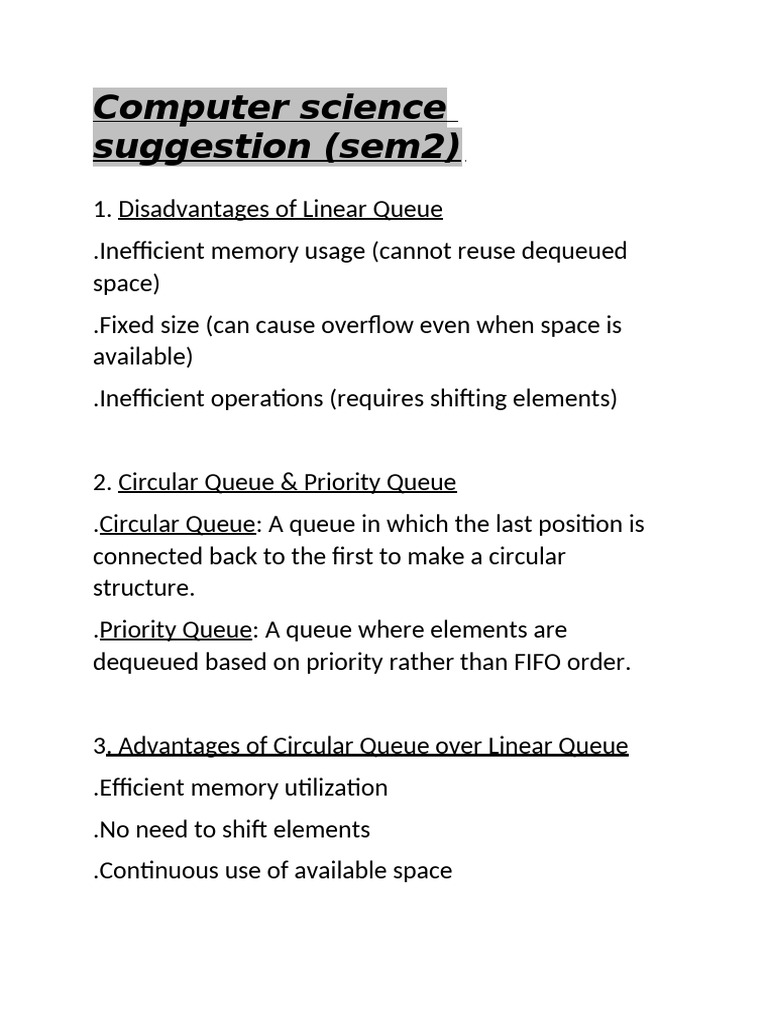 Computer science suggestion (sem2)

1. Disadvantages of Linear Queue

.Inefficient memory usage (cannot reuse dequeued space)

.Fixed size (can cause overflow even when space is available)

.Inefficient operations (requires shifting elements)

2. Circular Queue & Priority Queue

.Circular Queue: A queue in which the last position is connected back to the first to make a circular structure.

.Priority Queue: A queue where elements are dequeued based on priority rather than FIFO order.

3. Advantages of Circular Queue over Linear Queue

.Efficient memory utilization

.No need to shift elements

.Continuous use of available space